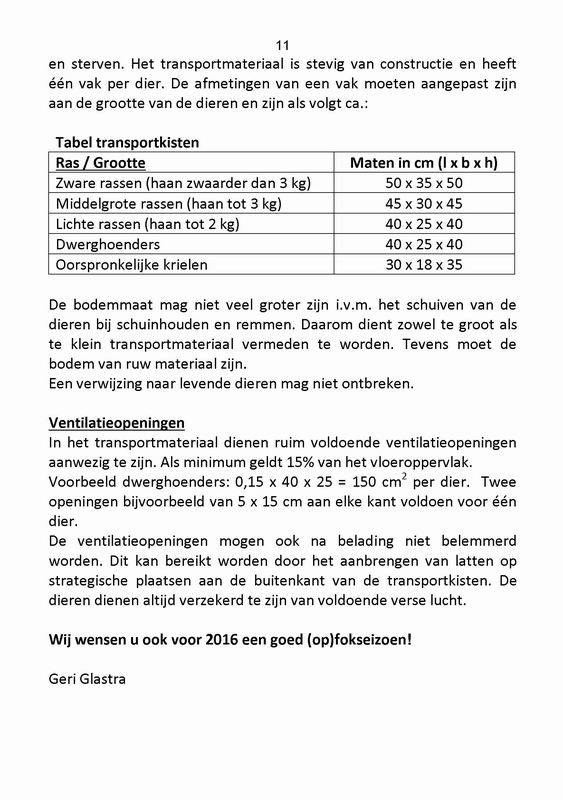 11

en sterven. Het transportmateriaal is stevig van constructie en heeft één vak per dier. De afmetingen van een vak moeten aangepast zijn aan de grootte van de dieren en zijn als volgt ca.:

Tabel transportkisten

| Ras / Grootte | Maten in cm (l x b x h) |
|---|---|
| Zware rassen (haan zwaarder dan 3 kg) | 50 x 35 x 50 |
| Middelgrote rassen (haan tot 3 kg) | 45 x 30 x 45 |
| Lichte rassen (haan tot 2 kg) | 40 x 25 x 40 |
| Dwerghoenders | 40 x 25 x 40 |
| Oorspronkelijke krielen | 30 x 18 x 35 |

De bodemmaat mag niet veel groter zijn i.v.m. het schuiven van de dieren bij schuinhouden en remmen. Daarom dient zowel te groot als te klein transportmateriaal vermeden te worden. Tevens moet de bodem van ruw materiaal zijn.
Een verwijzing naar levende dieren mag niet ontbreken.

Ventilatieopeningen
In het transportmateriaal dienen ruim voldoende ventilatieopeningen aanwezig te zijn. Als minimum geldt 15% van het vloeroppervlak.
Voorbeeld dwerghoenders: 0,15 x 40 x 25 = 150 $cm^2$ per dier. Twee openingen bijvoorbeeld van 5 x 15 cm aan elke kant voldoen voor één dier.
De ventilatieopeningen mogen ook na belading niet belemmerd worden. Dit kan bereikt worden door het aanbrengen van latten op strategische plaatsen aan de buitenkant van de transportkisten. De dieren dienen altijd verzekerd te zijn van voldoende verse lucht.

Wij wensen u ook voor 2016 een goed (op)fokseizoen!

Geri Glastra